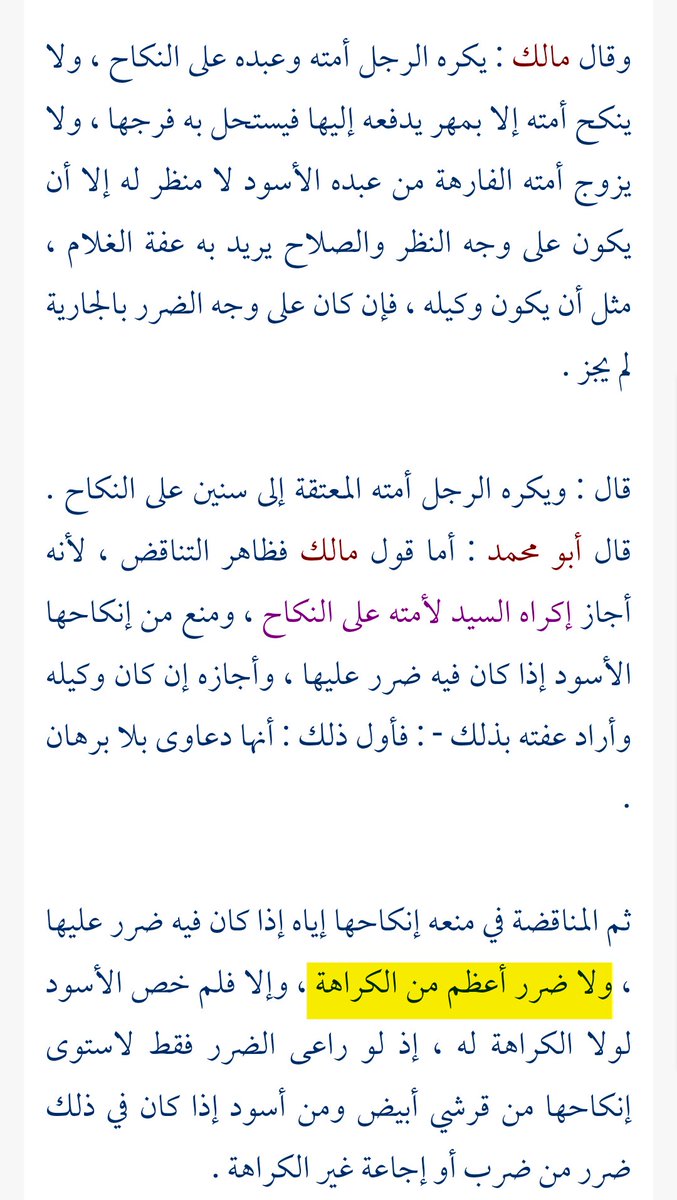 وقال مالك : يكره الرجل أمته وعبده على النكاح ، ولا ينكح أمته إلا بمهر يدفعه إليها فيستحل به فرجها ، ولا يزوج أمته الفارهة من عبده الأسود لا منظر له إلا أن يكون على وجه النظر والصلاح يريد به عفة الغلام ، مثل أن يكون وكيله ، فإن كان على وجه الضرر بالجارية لم يجز .

قال : ويكره الرجل أمته المعتقة إلى سنين على النكاح .
قال أبو محمد : أما قول مالك فظاهر التناقض ، لأنه أجاز إكراه السيد لأمته على النكاح ، ومنع من إنكاحها الأسود إذا كان فيه ضرر عليها ، وأجازه إن كان وكيله وأراد عفته بذلك - : فأول ذلك : أنها دعاوى بلا برهان .

ثم المناقضة في منعه إنكاحها إياه إذا كان فيه ضرر عليها ، ولا ضرر أعظم من الكراهة ، وإلا فلم خص الأسود لولا الكراهة له ، إذ لو راعى الضرر فقط لاستوى إنكاحها من قرشي أبيض ومن أسود إذا كان في ذلك ضرر من ضرب أو إجاعة غير الكراهة .